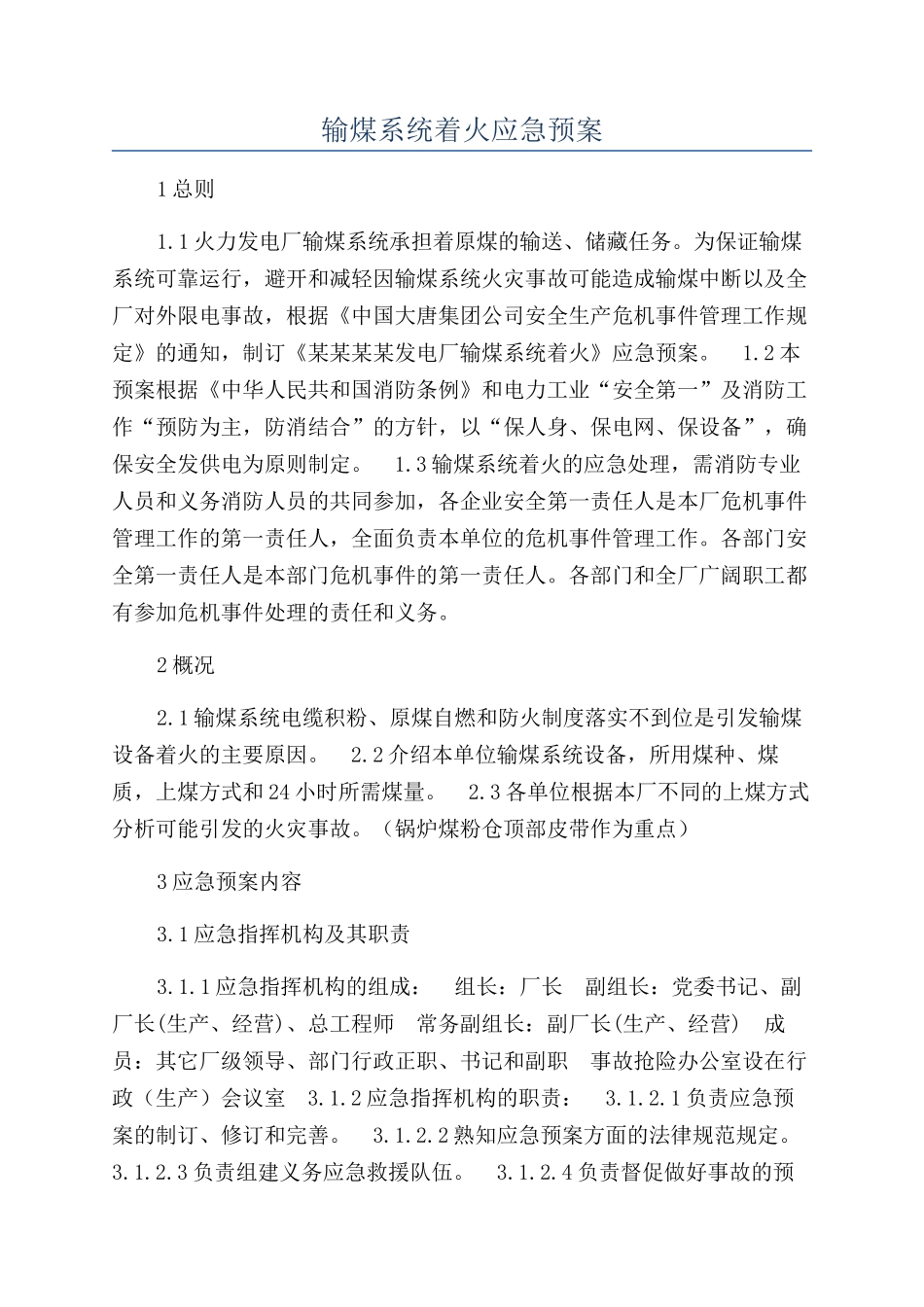 输煤系统着火应急预案

1总则

1.1火力发电厂输煤系统承担着原煤的输送、储藏任务。为保证输煤系统可靠运行，避开和减轻因输煤系统火灾事故可能造成输煤中断以及全厂对外限电事故，根据《中国大唐集团公司安全生产危机事件管理工作规定》的通知，制订《某某某某发电厂输煤系统着火》应急预案。 1.2本预案根据《中华人民共和国消防条例》和电力工业“安全第一”及消防工作“预防为主，防消结合”的方针，以“保人身、保电网、保设备”，确保安全发供电为原则制定。 1.3输煤系统着火的应急处理，需消防专业人员和义务消防人员的共同参加，各企业安全第一责任人是本厂危机事件管理工作的第一责任人，全面负责本单位的危机事件管理工作。各部门安全第一责任人是本部门危机事件的第一责任人。各部门和全厂广阔职工都有参加危机事件处理的责任和义务。

2概况

2.1输煤系统电缆积粉、原煤自燃和防火制度落实不到位是引发输煤设备着火的主要原因。 2.2介绍本单位输煤系统设备，所用煤种、煤质，上煤方式和24小时所需煤量。 2.3各单位根据本厂不同的上煤方式分析可能引发的火灾事故。（锅炉煤粉仓顶部皮带作为重点）

3应急预案内容

3.1应急指挥机构及其职责

3.1.1应急指挥机构的组成： 组长：厂长 副组长：党委书记、副厂长(生产、经营)、总工程师 常务副组长：副厂长(生产、经营) 成员：其它厂级领导、部门行政正职、书记和副职 事故抢险办公室设在行政（生产）会议室 3.1.2应急指挥机构的职责： 3.1.2.1负责应急预案的制订、修订和完善。 3.1.2.2熟知应急预案方面的法律规范规定。 3.1.2.3负责组建义务应急救援队伍。 3.1.2.4负责督促做好事故的预